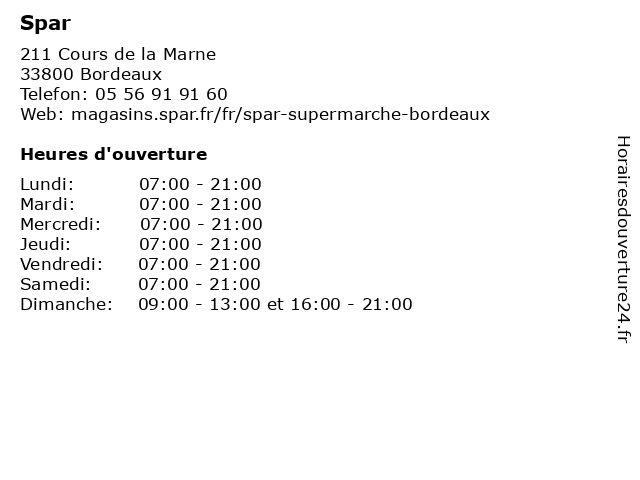 Spar

211 Cours de la Marne
33800 Bordeaux
Telefon: 05 56 91 91 60
Web: magasins.spar.fr/fr/spar-supermarche-bordeaux

Heures d'ouverture

Lundi: 07:00 - 21:00
Mardi: 07:00 - 21:00
Mercredi: 07:00 - 21:00
Jeudi: 07:00 - 21:00
Vendredi: 07:00 - 21:00
Samedi: 07:00 - 21:00
Dimanche: 09:00 - 13:00 et 16:00 - 21:00

Horairesdouverture24.fr